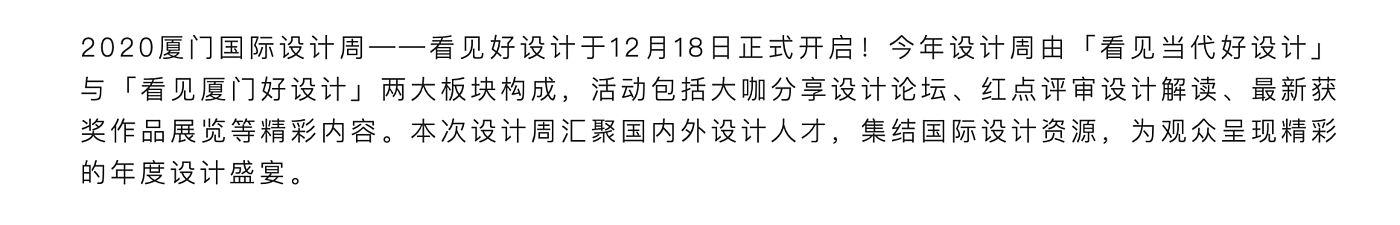 2020厦门国际设计周——看见好设计于12月18日正式开启！今年设计周由「看见当代好设计」与「看见厦门好设计」两大板块构成，活动包括大咖分享设计论坛、红点评审设计解读、最新获奖作品展览等精彩内容。本次设计周汇聚国内外设计人才，集结国际设计资源，为观众呈现精彩的年度设计盛宴。